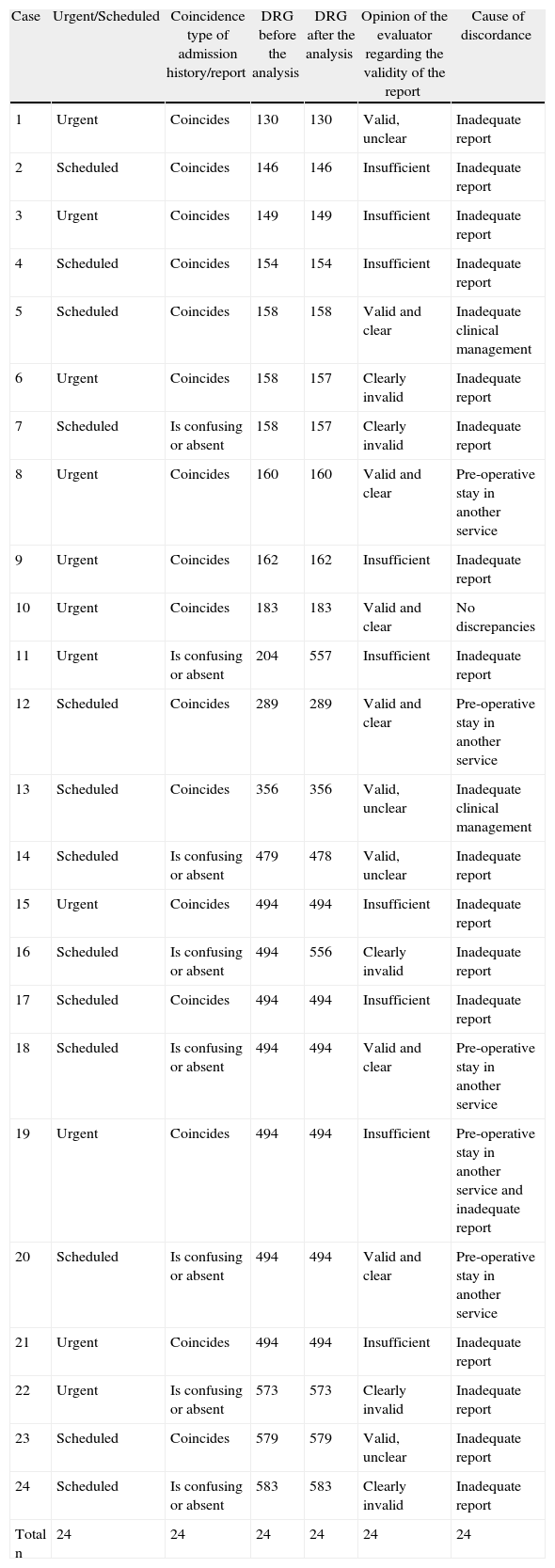 | Case | Urgent/Scheduled | Coincidence type of admission history/report | DRG before the analysis | DRG after the analysis | Opinion of the evaluator regarding the validity of the report | Cause of discordance |
|---|---|---|---|---|---|---|
| 1 | Urgent | Coincides | 130 | 130 | Valid, unclear | Inadequate report |
| 2 | Scheduled | Coincides | 146 | 146 | Insufficient | Inadequate report |
| 3 | Urgent | Coincides | 149 | 149 | Insufficient | Inadequate report |
| 4 | Scheduled | Coincides | 154 | 154 | Insufficient | Inadequate report |
| 5 | Scheduled | Coincides | 158 | 158 | Valid and clear | Inadequate clinical management |
| 6 | Urgent | Coincides | 158 | 157 | Clearly invalid | Inadequate report |
| 7 | Scheduled | Is confusing or absent | 158 | 157 | Clearly invalid | Inadequate report |
| 8 | Urgent | Coincides | 160 | 160 | Valid and clear | Pre-operative stay in another service |
| 9 | Urgent | Coincides | 162 | 162 | Insufficient | Inadequate report |
| 10 | Urgent | Coincides | 183 | 183 | Valid and clear | No discrepancies |
| 11 | Urgent | Is confusing or absent | 204 | 557 | Insufficient | Inadequate report |
| 12 | Scheduled | Coincides | 289 | 289 | Valid and clear | Pre-operative stay in another service |
| 13 | Scheduled | Coincides | 356 | 356 | Valid, unclear | Inadequate clinical management |
| 14 | Scheduled | Is confusing or absent | 479 | 478 | Valid, unclear | Inadequate report |
| 15 | Urgent | Coincides | 494 | 494 | Insufficient | Inadequate report |
| 16 | Scheduled | Is confusing or absent | 494 | 556 | Clearly invalid | Inadequate report |
| 17 | Scheduled | Coincides | 494 | 494 | Insufficient | Inadequate report |
| 18 | Scheduled | Is confusing or absent | 494 | 494 | Valid and clear | Pre-operative stay in another service |
| 19 | Urgent | Coincides | 494 | 494 | Insufficient | Pre-operative stay in another service and inadequate report |
| 20 | Scheduled | Is confusing or absent | 494 | 494 | Valid and clear | Pre-operative stay in another service |
| 21 | Urgent | Coincides | 494 | 494 | Insufficient | Inadequate report |
| 22 | Urgent | Is confusing or absent | 573 | 573 | Clearly invalid | Inadequate report |
| 23 | Scheduled | Coincides | 579 | 579 | Valid, unclear | Inadequate report |
| 24 | Scheduled | Is confusing or absent | 583 | 583 | Clearly invalid | Inadequate report |
| Total n | 24 | 24 | 24 | 24 | 24 | 24 |